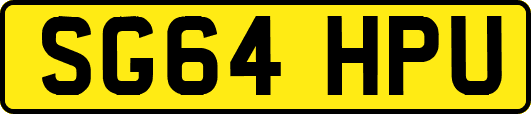 SG64 HPU